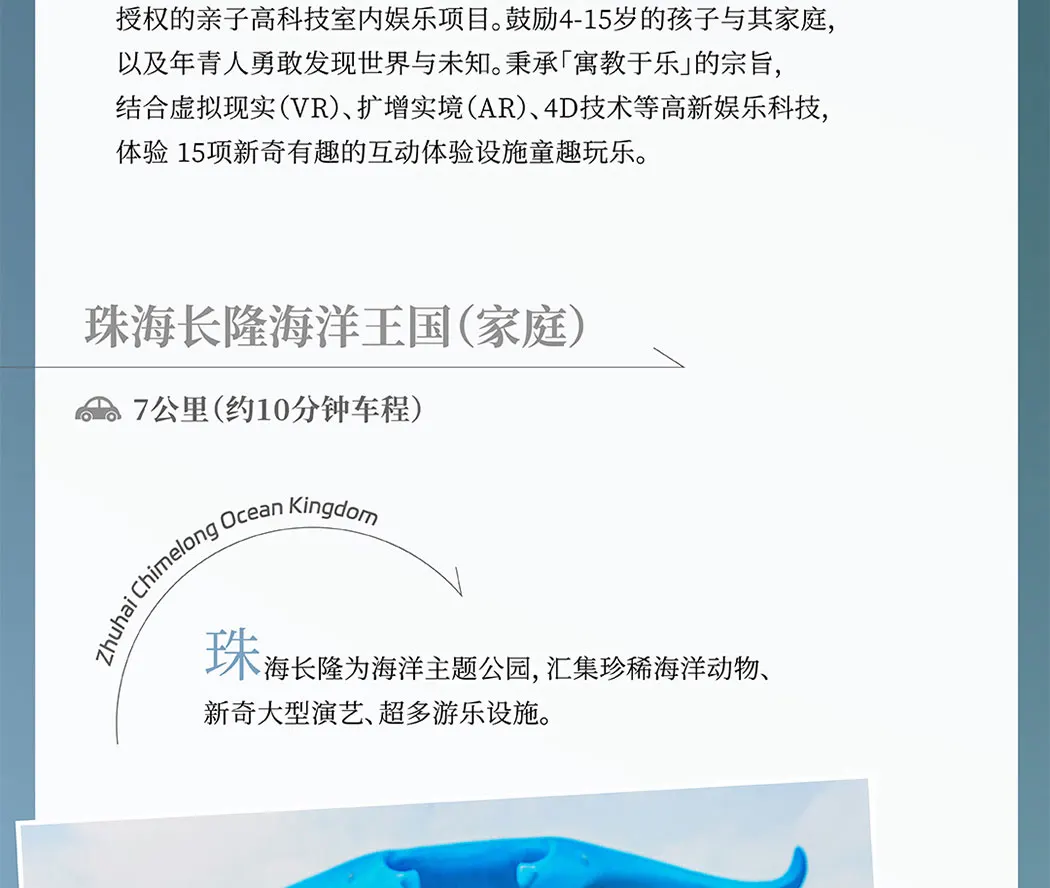 授权的亲子高科技室内娱乐项目。鼓励4-15岁的孩子与其家庭，以及年青人勇敢发现世界与未知。秉承「寓教于乐」的宗旨，结合虚拟现实（VR）、扩增实境（AR）、4D技术等高新娱乐科技，体验 15项新奇有趣的互动体验设施童趣玩乐。

珠海长隆海洋王国（家庭）

7公里（约10分钟车程）

Zhuhai Chimelong Ocean Kingdom

珠海长隆为海洋主题公园，汇集珍稀海洋动物、新奇大型演艺、超多游乐设施。